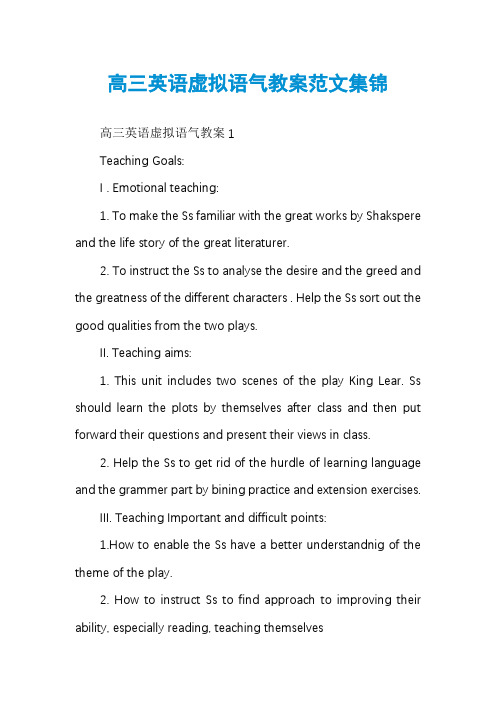 高三英语虚拟语气教案范文集锦

高三英语虚拟语气教案 1

Teaching Goals:

I . Emotional teaching:

1. To make the Ss familiar with the great works by Shakspere and the life story of the great literaturer.

2. To instruct the Ss to analyse the desire and the greed and the greatness of the different characters . Help the Ss sort out the good qualities from the two plays.

II. Teaching aims:

1. This unit includes two scenes of the play King Lear. Ss should learn the plots by themselves after class and then put forward their questions and present their views in class.

2. Help the Ss to get rid of the hurdle of learning language and the grammer part by bining practice and extension exercises.

III. Teaching Important and difficult points:

1.How to enable the Ss have a better understandnig of the theme of the play.

2. How to instruct Ss to find approach to improving their ability, especially reading, teaching themselves